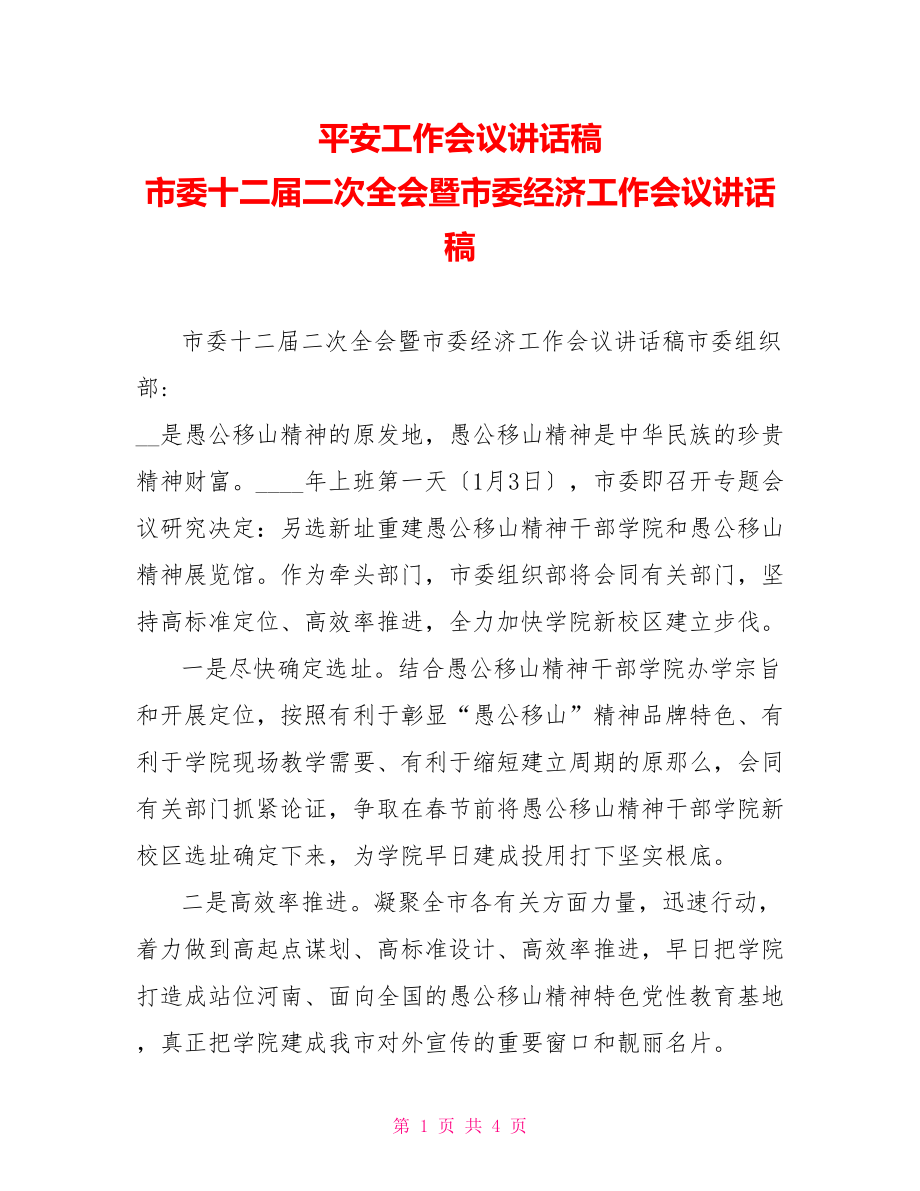 平安工作会议讲话稿
市委十二届二次全会暨市委经济工作会议讲话稿

市委十二届二次全会暨市委经济工作会议讲话稿市委组织部:
__是愚公移山精神的原发地，愚公移山精神是中华民族的珍贵精神财富。____年上班第一天〔1月3日〕，市委即召开专题会议研究决定：另选新址重建愚公移山精神干部学院和愚公移山精神展览馆。作为牵头部门，市委组织部将会同有关部门，坚持高标准定位、高效率推进，全力加快学院新校区建立步伐。

一是尽快确定选址。结合愚公移山精神干部学院办学宗旨和开展定位，按照有利于彰显“愚公移山”精神品牌特色、有利于学院现场教学需要、有利于缩短建立周期的原那么，会同有关部门抓紧论证，争取在春节前将愚公移山精神干部学院新校区选址确定下来，为学院早日建成投用打下坚实根底。

二是高效率推进。凝聚全市各有关方面力量，迅速行动，着力做到高起点谋划、高标准设计、高效率推进，早日把学院打造成站位河南、面向全国的愚公移山精神特色党性教育基地，真正把学院建成我市对外宣传的重要窗口和靓丽名片。

第 1 页 共 4 页